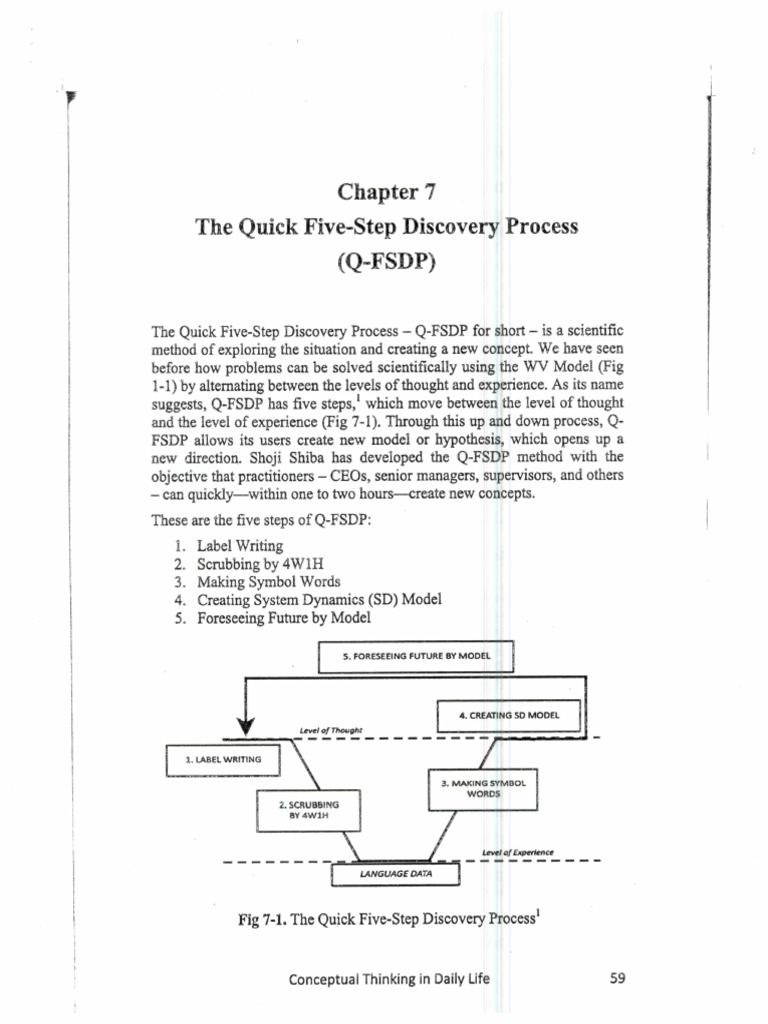 Chapter 7
The Quick Five-Step Discovery Process (Q-FSDP)

The Quick Five-Step Discovery Process – Q-FSDP for short – is a scientific method of exploring the situation and creating a new concept. We have seen before how problems can be solved scientifically using the WV Model (Fig 1-1) by alternating between the levels of thought and experience. As its name suggests, Q-FSDP has five steps,$^1$ which move between the level of thought and the level of experience (Fig 7-1). Through this up and down process, Q-FSDP allows its users create new model or hypothesis, which opens up a new direction. Shoji Shiba has developed the Q-FSDP method with the objective that practitioners – CEOs, senior managers, supervisors, and others – can quickly—within one to two hours—create new concepts.

These are the five steps of Q-FSDP:

1. Label Writing
2. Scrubbing by 4W1H
3. Making Symbol Words
4. Creating System Dynamics (SD) Model
5. Foreseeing Future by Model

5. FORESEEING FUTURE BY MODEL
4. CREATING SD MODEL
Level of Thought
1. LABEL WRITING
3. MAKING SYMBOL WORDS
2. SCRUBBING BY 4W1H
Level of Experience
LANGUAGE DATA

Fig 7-1. The Quick Five-Step Discovery Process$^1$

Conceptual Thinking in Daily Life 59